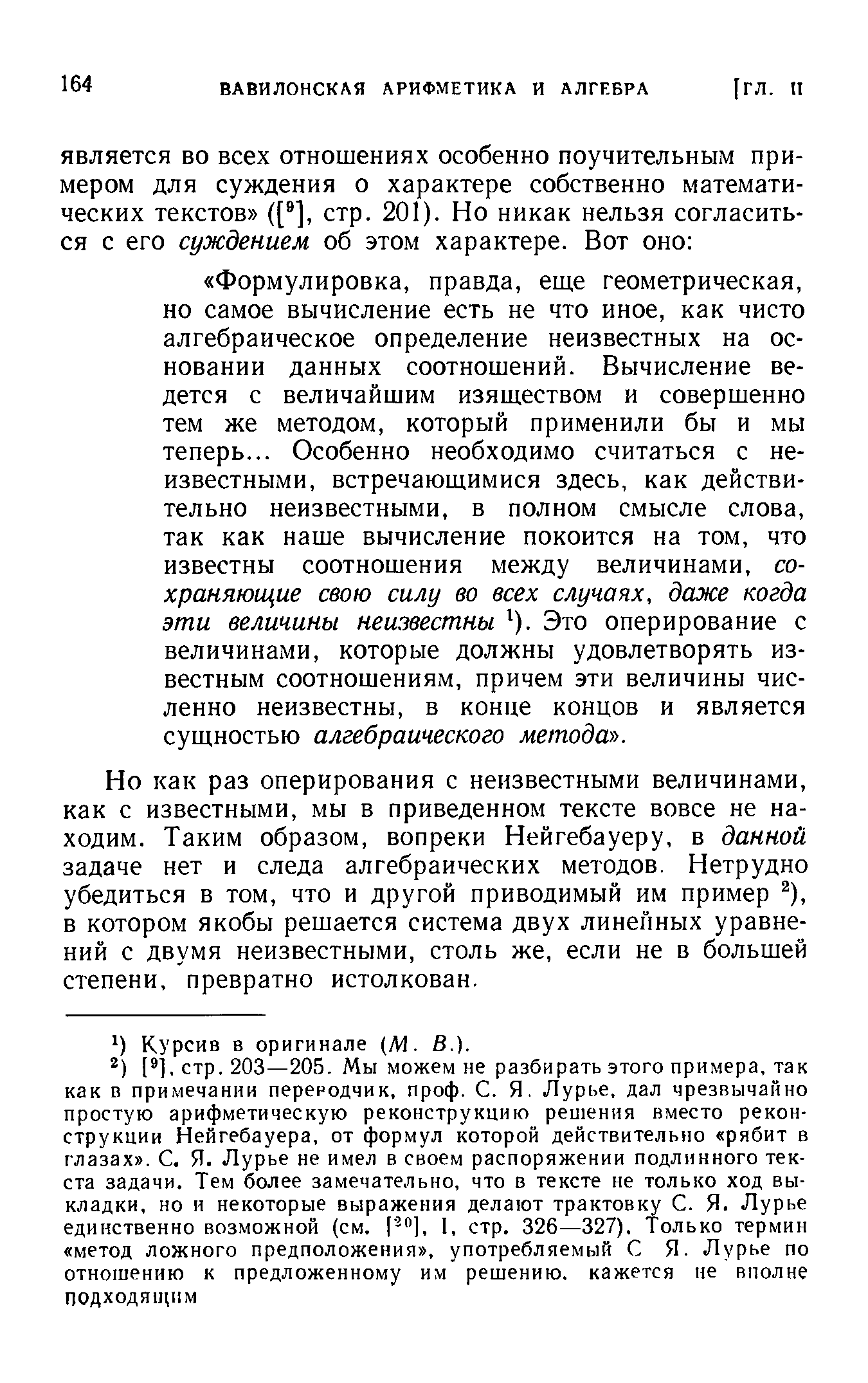 164 ВАВИЛОНСКАЯ АРИФМЕТИКА И АЛГЕБРА [ГЛ. II

является во всех отношениях особенно поучительным примером для суждения о характере собственно математических текстов» ([$^9$], стр. 201). Но никак нельзя согласиться с его суждением об этом характере. Вот оно:

«Формулировка, правда, еще геометрическая, но самое вычисление есть не что иное, как чисто алгебраическое определение неизвестных на основании данных соотношений. Вычисление ведется с величайшим изяществом и совершенно тем же методом, который применили бы и мы теперь... Особенно необходимо считаться с неизвестными, встречающимися здесь, как действительно неизвестными, в полном смысле слова, так как наше вычисление покоится на том, что известны соотношения между величинами, сохраняющие свою силу во всех случаях, даже когда эти величины неизвестны $^1$). Это оперирование с величинами, которые должны удовлетворять известным соотношениям, причем эти величины численно неизвестны, в конце концов и является сущностью алгебраического метода».

Но как раз оперирования с неизвестными величинами, как с известными, мы в приведенном тексте вовсе не находим. Таким образом, вопреки Нейгебауеру, в данной задаче нет и следа алгебраических методов. Нетрудно убедиться в том, что и другой приводимый им пример $^2$), в котором якобы решается система двух линейных уравнений с двумя неизвестными, столь же, если не в большей степени, превратно истолкован.

$^1$) Курсив в оригинале (М. В.).

$^2$) [$^9$], стр. 203—205. Мы можем не разбирать этого примера, так как в примечании переводчик, проф. С. Я. Лурье, дал чрезвычайно простую арифметическую реконструкцию решения вместо реконструкции Нейгебауера, от формул которой действительно «рябит в глазах». С. Я. Лурье не имел в своем распоряжении подлинного текста задачи. Тем более замечательно, что в тексте не только ход выкладки, но и некоторые выражения делают трактовку С. Я. Лурье единственно возможной (см. [$^{20}$], I, стр. 326—327). Только термин «метод ложного предположения», употребляемый С. Я. Лурье по отношению к предложенному им решению, кажется не вполне подходящим